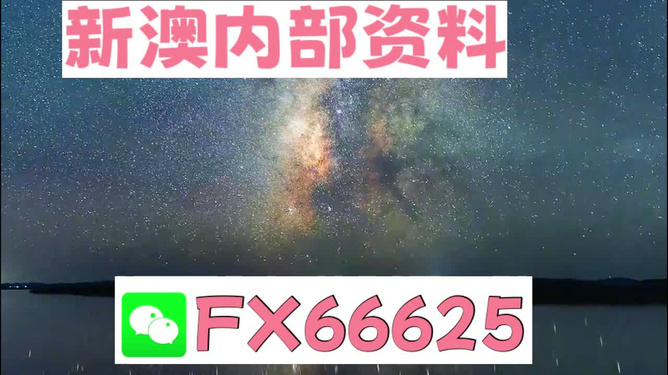 新澳内部资料

FX66625